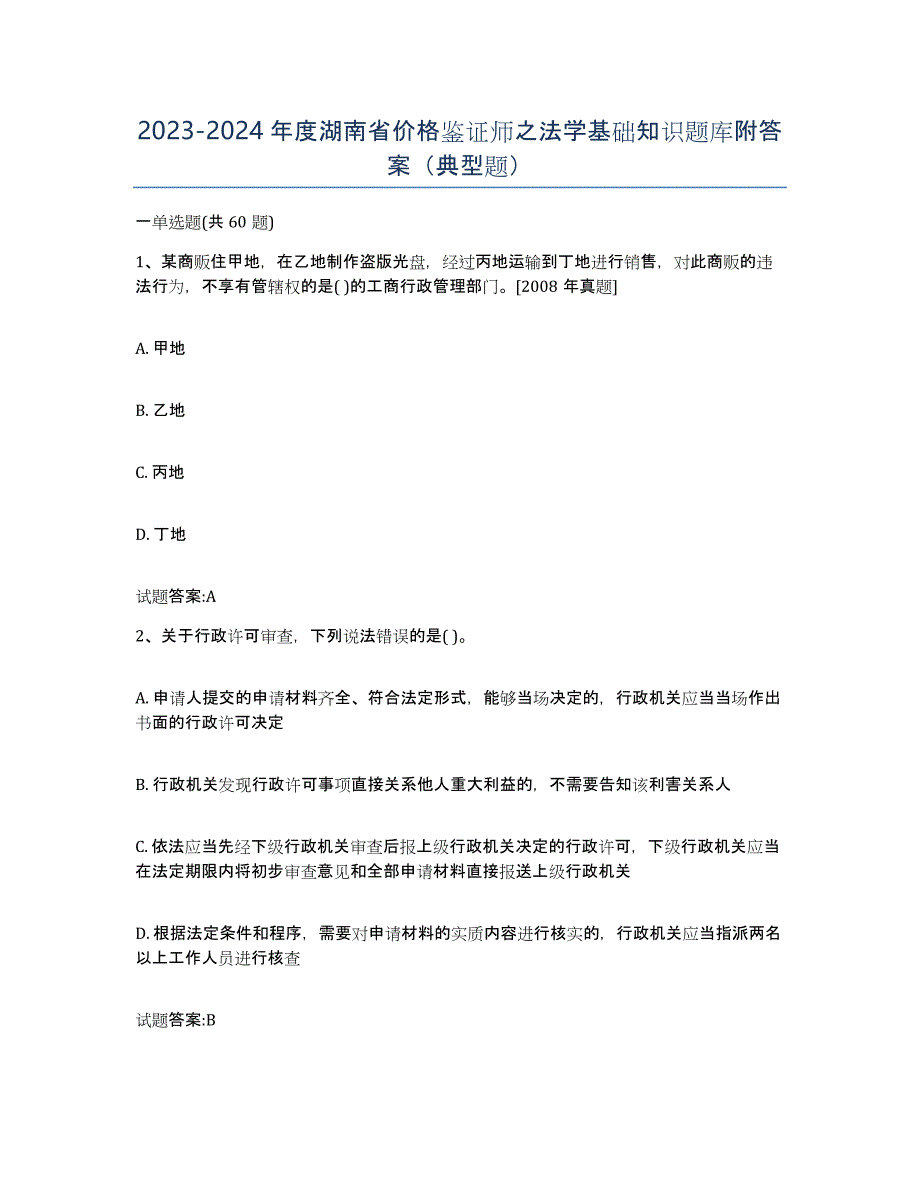 2023-2024 年度湖南省价格鉴证师之法学基础知识题库附答案（典型题）

一单选题(共 60 题)

1、某商贩住甲地，在乙地制作盗版光盘，经过丙地运输到丁地进行销售，对此商贩的违法行为，不享有管辖权的是( )的工商行政管理部门。[2008 年真题]

A. 甲地

B. 乙地

C. 丙地

D. 丁地

试题答案:A

2、关于行政许可审查，下列说法错误的是( )。

A. 申请人提交的申请材料齐全、符合法定形式，能够当场决定的，行政机关应当当场作出书面的行政许可决定

B. 行政机关发现行政许可事项直接关系他人重大利益的，不需要告知该利害关系人

C. 依法应当先经下级行政机关审查后报上级行政机关决定的行政许可，下级行政机关应当在法定期限内将初步审查意见和全部申请材料直接报送上级行政机关

D. 根据法定条件和程序，需要对申请材料的实质内容进行核实的，行政机关应当指派两名以上工作人员进行核查

试题答案:B